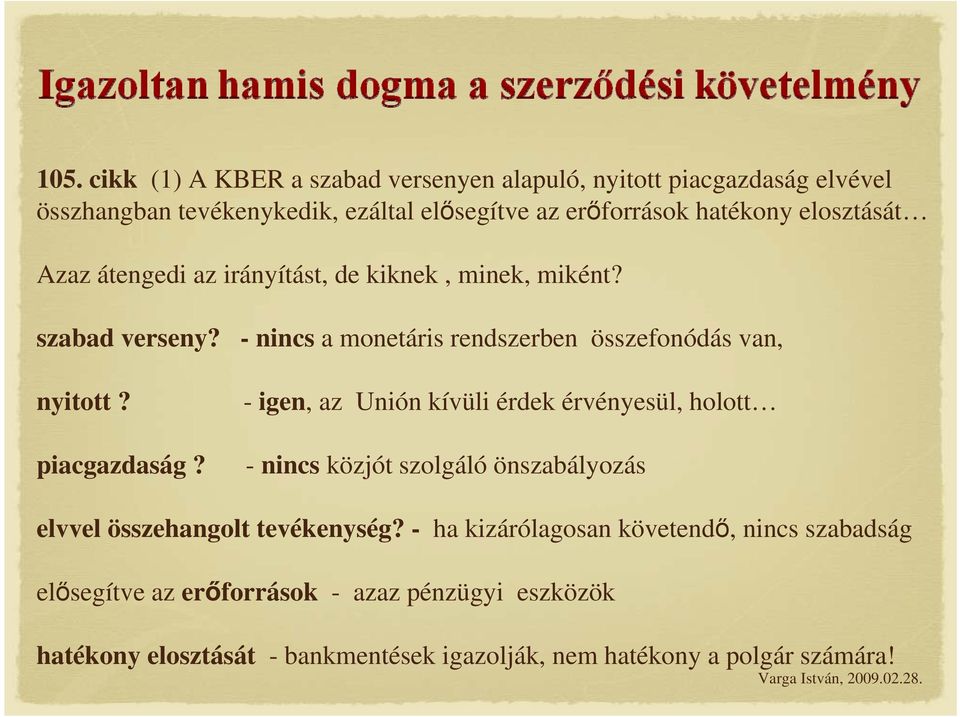 Igazoltan hamis dogma a szerződési követelmény

105. cikk (1) A KBER a szabad versenyen alapuló, nyitott piacgazdaság elvével összhangban tevékenykedik, ezáltal elősegítve az erőforrások hatékony elosztását…

Azaz átengedi az irányítást, de kiknek , minek, miként?

szabad verseny? - nincs a monetáris rendszerben összefonódás van,

nyitott ? - igen, az Unión kívüli érdek érvényesül, holott…

piacgazdaság ? - nincs közjót szolgáló önszabályozás

elvvel összehangolt tevékenység? - ha kizárólagosan követendő, nincs szabadság

elősegítve az erőforrások - azaz pénzügyi eszközök

hatékony elosztását - bankmentések igazolják, nem hatékony a polgár számára!

Varga István, 2009.02.28.